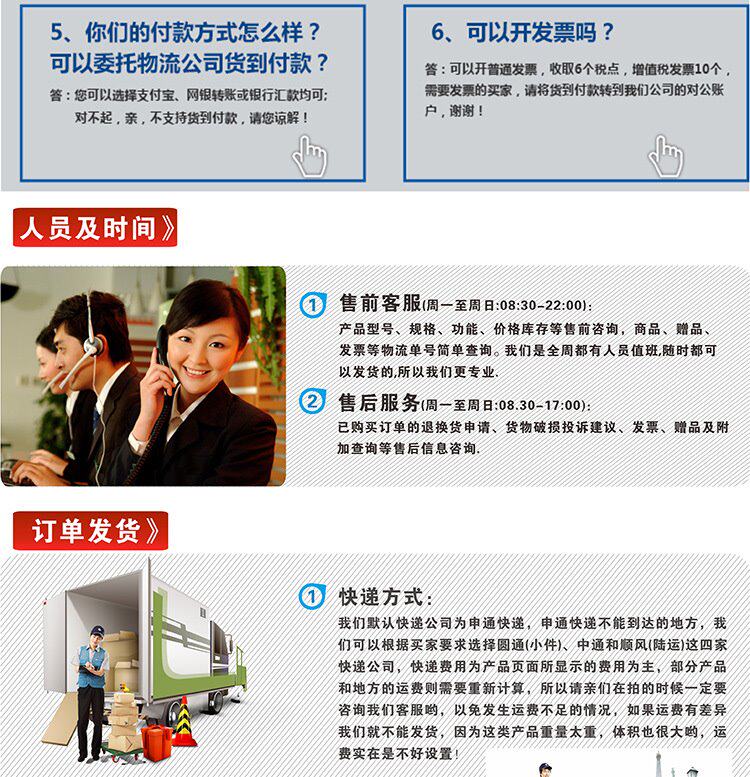 5、你们的付款方式怎么样？可以委托物流公司货到付款？

答：您可以选择支付宝、网银转账或银行汇款均可；对不起，亲，不支持货到付款，请您谅解！

6、可以开发票吗？

答：可以开普通发票，收取6个税点，增值税发票10个，需要发票的买家，请将货到付款转到我们公司的对公账户，谢谢！

人员及时间》

1 售前客服(周一至周日:08:30-22:00):
产品型号、规格、功能、价格库存等售前咨询，商品、赠品、发票等物流单号简单查询。我们是全周都有人员值班,随时都可以发货的,所以我们更专业.

2 售后服务(周一至周日:08.30-17:00):
已购买订单的退换货申请、货物破损投诉建议、发票、赠品及附加查询等售后信息咨询.

订单发货》

1 快递方式:
我们默认快递公司为申通快递，申通快递不能到达的地方，我们可以根据买家要求选择圆通(小件)、中通和顺风(陆运)这四家快递公司，快递费用为产品页面所显示的费用为主，部分产品和地方的运费则需要重新计算，所以请亲们在拍的时候一定要咨询我们客服哟，以免发生运费不足的情况，如果运费有差异我们就不能发货，因为这类产品重量太重，体积也很大哟，运费实在是不好设置！